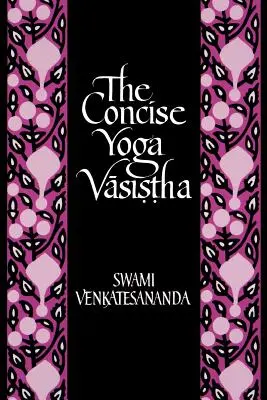 The Concise Yoga Vāsiṣṭha

SWAMI VENKATESANANDA